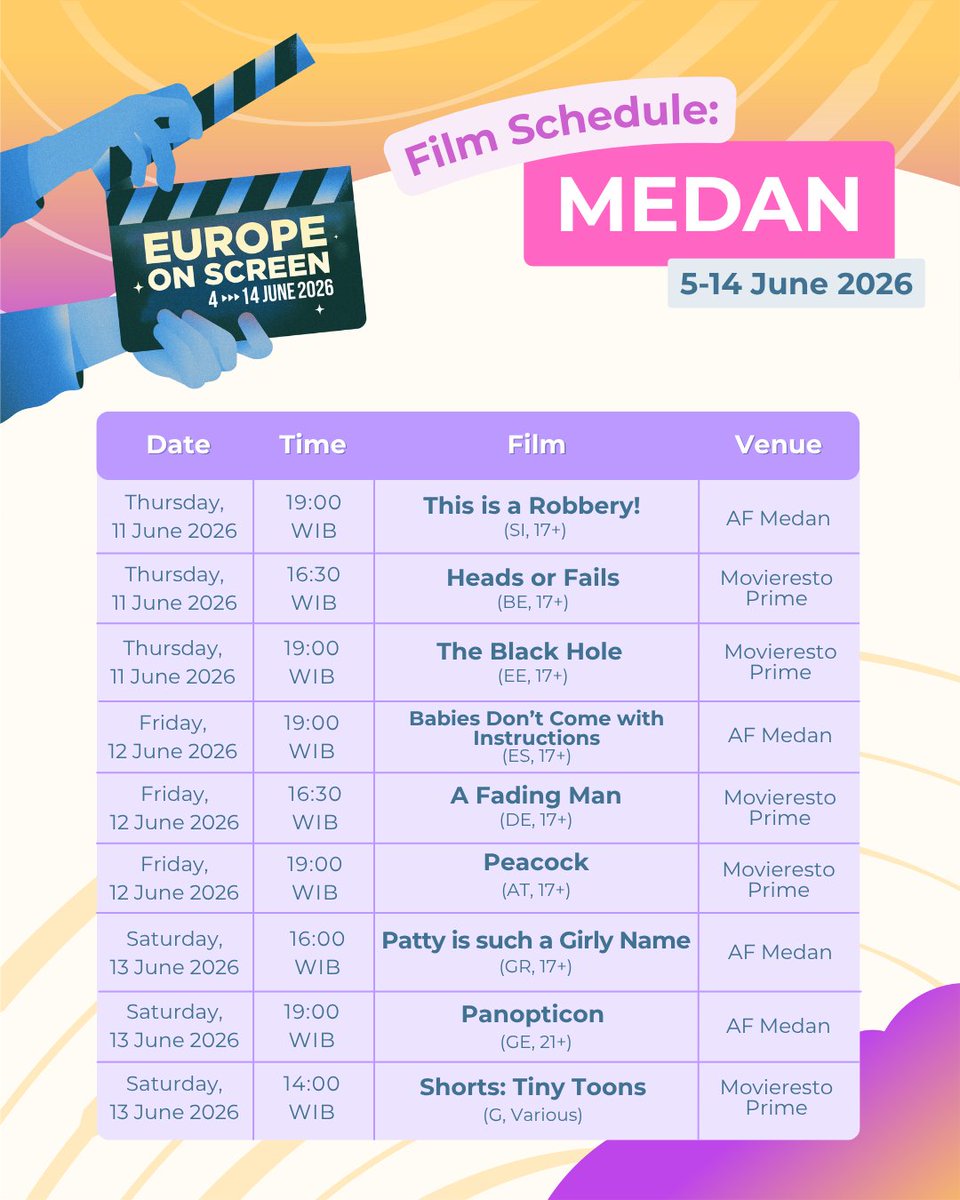 EUROPE ON SCREEN
4 ▸▸▸ 14 JUNE 2026

Film Schedule:
MEDAN
5-14 June 2026

| Date | Time | Film | Venue |
|---|---|---|---|
| Thursday, 11 June 2026 | 19:00 WIB | This is a Robbery! (SI, 17+) | AF Medan |
| Thursday, 11 June 2026 | 16:30 WIB | Heads or Fails (BE, 17+) | Movieresto Prime |
| Thursday, 11 June 2026 | 19:00 WIB | The Black Hole (EE, 17+) | Movieresto Prime |
| Friday, 12 June 2026 | 19:00 WIB | Babies Don't Come with Instructions (ES, 17+) | AF Medan |
| Friday, 12 June 2026 | 16:30 WIB | A Fading Man (DE, 17+) | Movieresto Prime |
| Friday, 12 June 2026 | 19:00 WIB | Peacock (AT, 17+) | Movieresto Prime |
| Saturday, 13 June 2026 | 16:00 WIB | Patty is such a Girly Name (GR, 17+) | AF Medan |
| Saturday, 13 June 2026 | 19:00 WIB | Panopticon (GE, 21+) | AF Medan |
| Saturday, 13 June 2026 | 14:00 WIB | Shorts: Tiny Toons (G, Various) | Movieresto Prime |